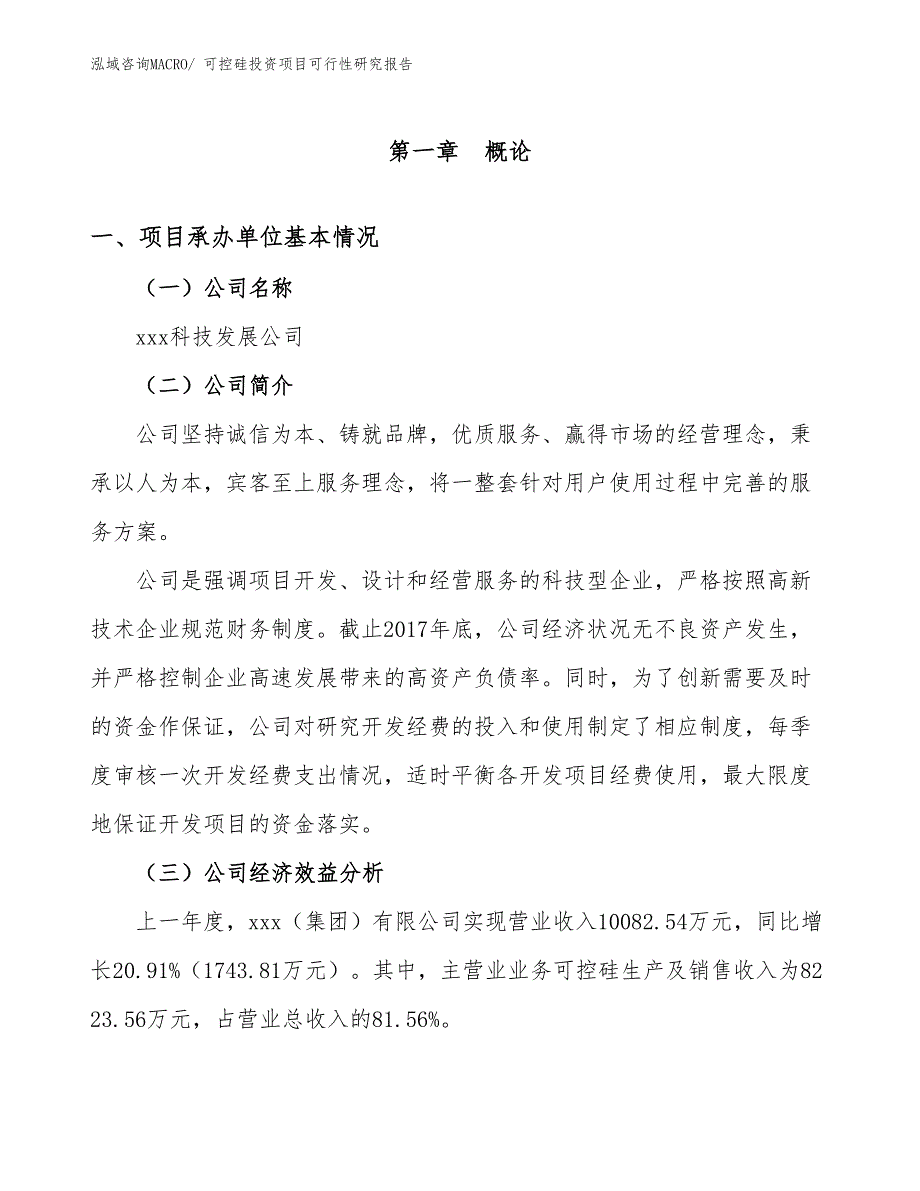 泓域咨询MACRO/ 可控硅投资项目可行性研究报告

第一章　概论

一、项目承办单位基本情况

（一）公司名称

xxx科技发展公司

（二）公司简介

公司坚持诚信为本、铸就品牌，优质服务、赢得市场的经营理念，秉承以人为本，宾客至上服务理念，将一整套针对用户使用过程中完善的服务方案。

公司是强调项目开发、设计和经营服务的科技型企业，严格按照高新技术企业规范财务制度。截止2017年底，公司经济状况无不良资产发生，并严格控制企业高速发展带来的高资产负债率。同时，为了创新需要及时的资金作保证，公司对研究开发经费的投入和使用制定了相应制度，每季度审核一次开发经费支出情况，适时平衡各开发项目经费使用，最大限度地保证开发项目的资金落实。

（三）公司经济效益分析

上一年度，xxx（集团）有限公司实现营业收入10082.54万元，同比增长20.91%（1743.81万元）。其中，主营业业务可控硅生产及销售收入为8223.56万元，占营业总收入的81.56%。